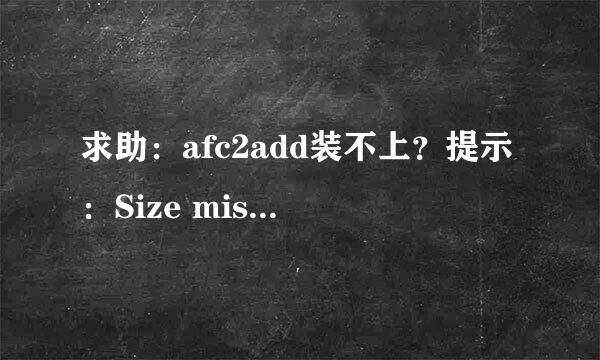 求助：afc2add装不上？提示：Size mis...